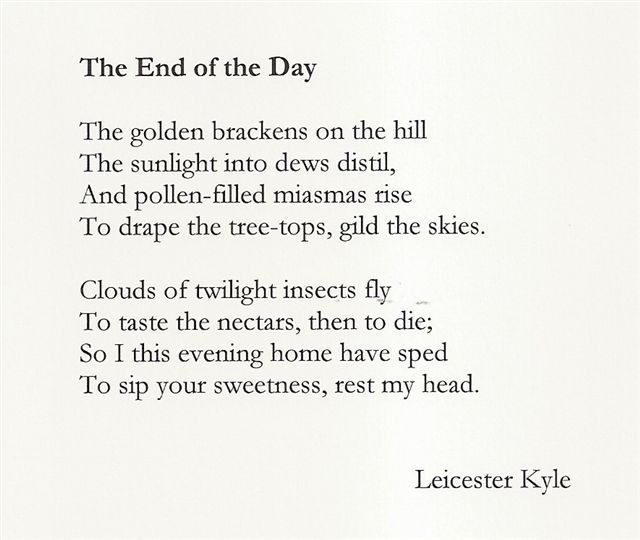 The End of the Day

The golden brackens on the hill
The sunlight into dews distil,
And pollen-filled miasmas rise
To drape the tree-tops, gild the skies.

Clouds of twilight insects fly
To taste the nectars, then to die;
So I this evening home have sped
To sip your sweetness, rest my head.

Leicester Kyle